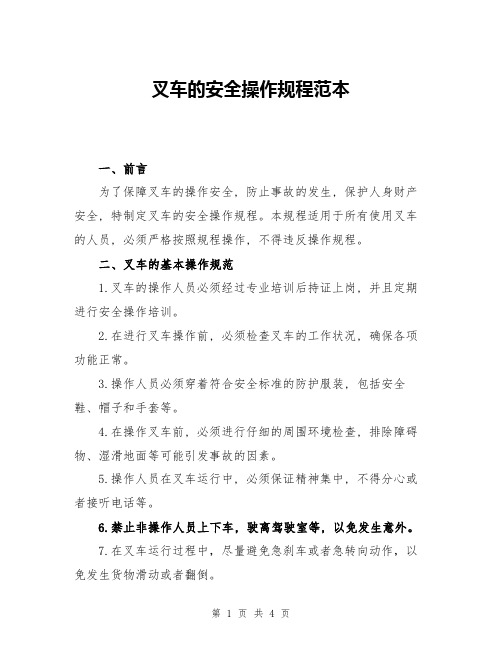 叉车的安全操作规程范本

一、前言

为了保障叉车的操作安全，防止事故的发生，保护人身财产安全，特制定叉车的安全操作规程。本规程适用于所有使用叉车的人员，必须严格按照规程操作，不得违反操作规程。

二、叉车的基本操作规范

1.叉车的操作人员必须经过专业培训后持证上岗，并且定期进行安全操作培训。

2.在进行叉车操作前，必须检查叉车的工作状况，确保各项功能正常。

3.操作人员必须穿着符合安全标准的防护服装，包括安全鞋、帽子和手套等。

4.在操作叉车前，必须进行仔细的周围环境检查，排除障碍物、湿滑地面等可能引发事故的因素。

5.操作人员在叉车运行中，必须保证精神集中，不得分心或者接听电话等。

6.禁止非操作人员上下车，驶离驾驶室等，以免发生意外。

7.在叉车运行过程中，尽量避免急刹车或者急转向动作，以免发生货物滑动或者翻倒。

第 1 页 共 4 页